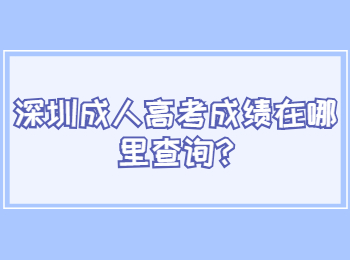 深圳成人高考成绩在哪里查询?